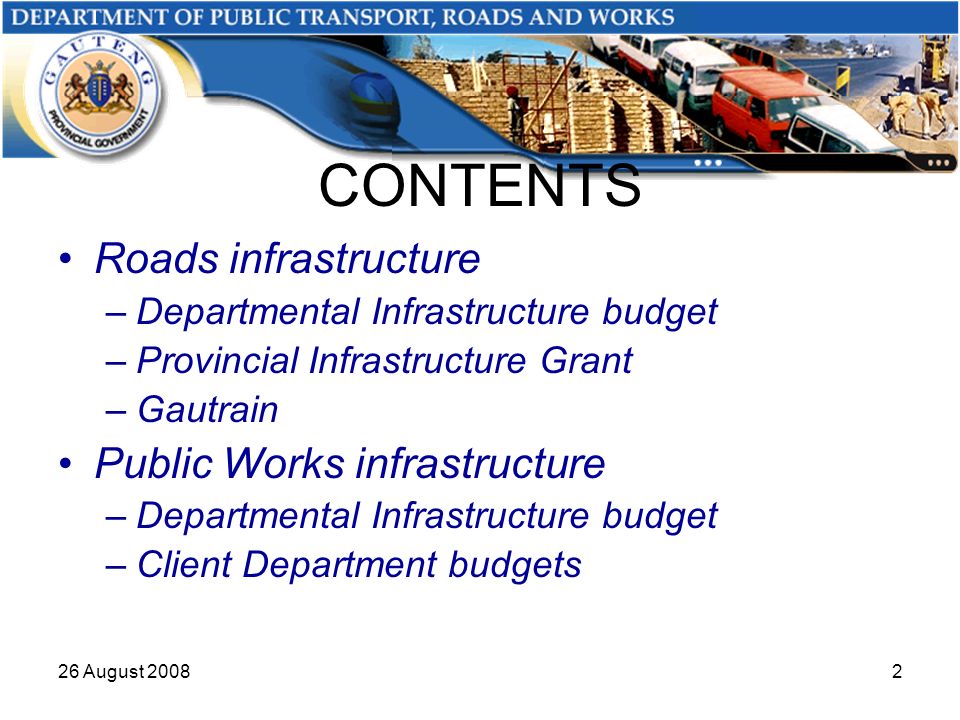 DEPARTMENT OF PUBLIC TRANSPORT, ROADS AND WORKS

GAUTENG PROVINCIAL GOVERNMENT

CONTENTS

• Roads infrastructure
– Departmental Infrastructure budget
– Provincial Infrastructure Grant
– Gautrain

• Public Works infrastructure
– Departmental Infrastructure budget
– Client Department budgets

26 August 2008

2